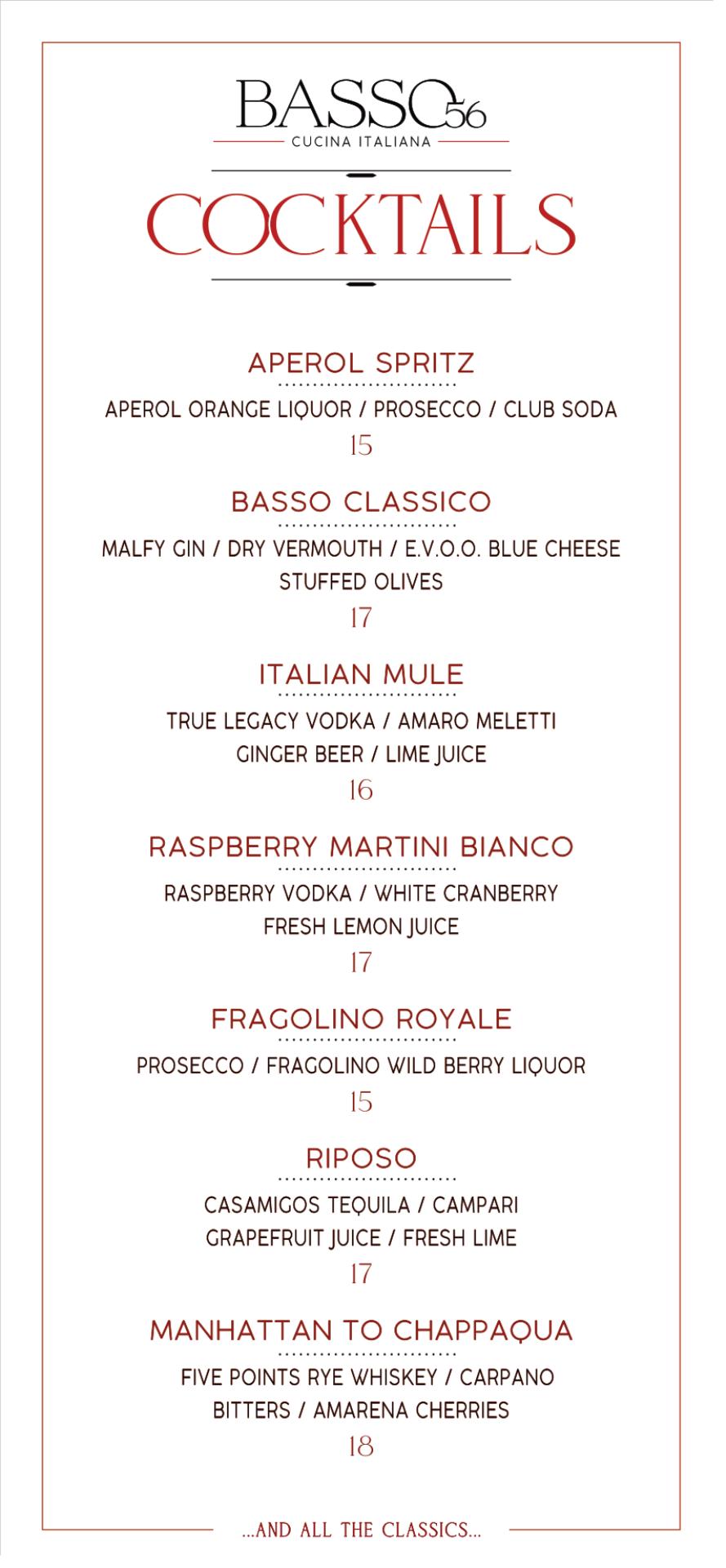 BASSO56
CUCINA ITALIANA

COCKTAILS

APEROL SPRITZ

APEROL ORANGE LIQUOR / PROSECCO / CLUB SODA

15

BASSO CLASSICO

MALFY GIN / DRY VERMOUTH / E.V.O.O. BLUE CHEESE STUFFED OLIVES

17

ITALIAN MULE

TRUE LEGACY VODKA / AMARO MELETTI
GINGER BEER / LIME JUICE

16

RASPBERRY MARTINI BIANCO

RASPBERRY VODKA / WHITE CRANBERRY
FRESH LEMON JUICE

17

FRAGOLINO ROYALE

PROSECCO / FRAGOLINO WILD BERRY LIQUOR

15

RIPOSO

CASAMIGOS TEQUILA / CAMPARI
GRAPEFRUIT JUICE / FRESH LIME

17

MANHATTAN TO CHAPPAQUA

FIVE POINTS RYE WHISKEY / CARPANO
BITTERS / AMARENA CHERRIES

18

...AND ALL THE CLASSICS...